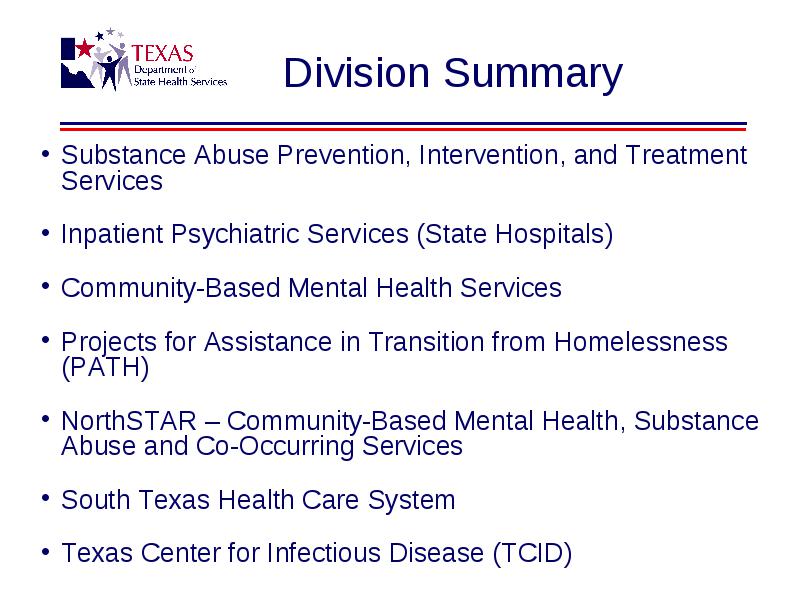 TEXAS
Department of
State Health Services

Division Summary

• Substance Abuse Prevention, Intervention, and Treatment Services

• Inpatient Psychiatric Services (State Hospitals)

• Community-Based Mental Health Services

• Projects for Assistance in Transition from Homelessness (PATH)

• NorthSTAR – Community-Based Mental Health, Substance Abuse and Co-Occurring Services

• South Texas Health Care System

• Texas Center for Infectious Disease (TCID)